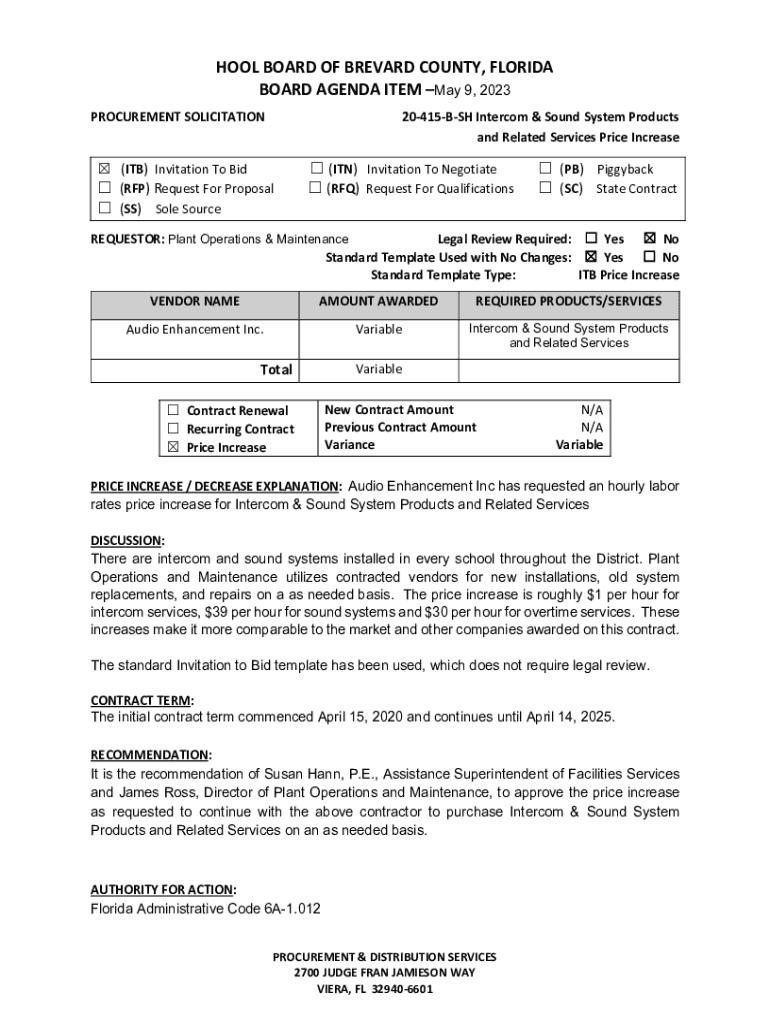 HOOL BOARD OF BREVARD COUNTY, FLORIDA
BOARD AGENDA ITEM –May 9, 2023

PROCUREMENT SOLICITATION

20-415-B-SH Intercom & Sound System Products and Related Services Price Increase

☒ (ITB) Invitation To Bid
☐ (RFP) Request For Proposal
☐ (SS) Sole Source
☐ (ITN) Invitation To Negotiate
☐ (RFQ) Request For Qualifications
☐ (PB) Piggyback
☐ (SC) State Contract

REQUESTOR: Plant Operations & Maintenance

Legal Review Required: ☐ Yes ☒ No
Standard Template Used with No Changes: ☒ Yes ☐ No
Standard Template Type: ITB Price Increase

| VENDOR NAME | AMOUNT AWARDED | REQUIRED PRODUCTS/SERVICES |
|---|---|---|
| Audio Enhancement Inc. | Variable | Intercom & Sound System Products and Related Services |
| Total | Variable | |

☐ Contract Renewal
☐ Recurring Contract
☒ Price Increase

| New Contract Amount | N/A |
|---|---|
| Previous Contract Amount | N/A |
| Variance | Variable |

PRICE INCREASE / DECREASE EXPLANATION: Audio Enhancement Inc has requested an hourly labor rates price increase for Intercom & Sound System Products and Related Services

DISCUSSION:
There are intercom and sound systems installed in every school throughout the District. Plant Operations and Maintenance utilizes contracted vendors for new installations, old system replacements, and repairs on a as needed basis. The price increase is roughly $1 per hour for intercom services, $39 per hour for sound systems and $30 per hour for overtime services. These increases make it more comparable to the market and other companies awarded on this contract.

The standard Invitation to Bid template has been used, which does not require legal review.

CONTRACT TERM:
The initial contract term commenced April 15, 2020 and continues until April 14, 2025.

RECOMMENDATION:
It is the recommendation of Susan Hann, P.E., Assistance Superintendent of Facilities Services and James Ross, Director of Plant Operations and Maintenance, to approve the price increase as requested to continue with the above contractor to purchase Intercom & Sound System Products and Related Services on an as needed basis.

AUTHORITY FOR ACTION:
Florida Administrative Code 6A-1.012

PROCUREMENT & DISTRIBUTION SERVICES
2700 JUDGE FRAN JAMIESON WAY
VIERA, FL 32940-6601